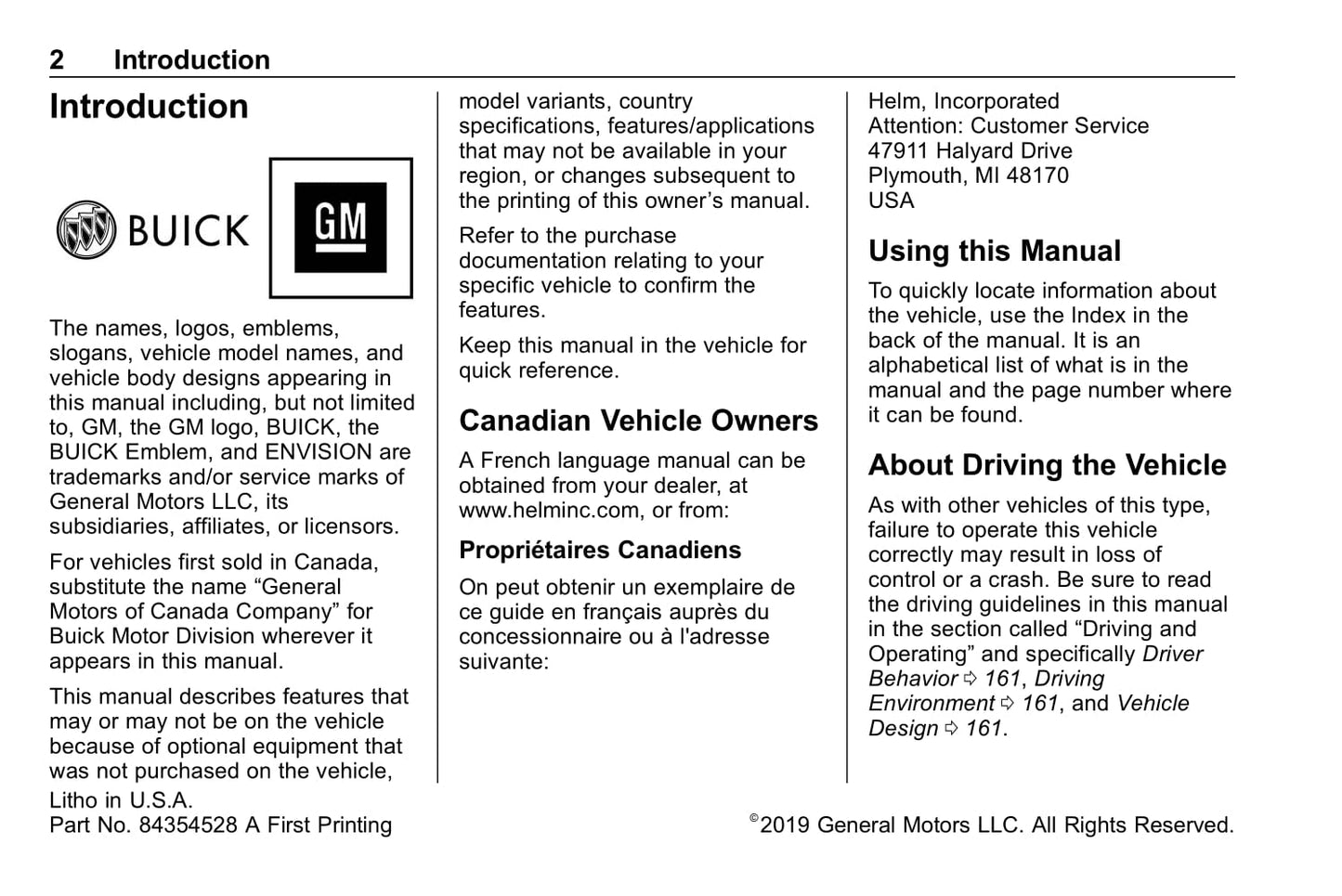 2 Introduction

Introduction

BUICK

GM

The names, logos, emblems, slogans, vehicle model names, and vehicle body designs appearing in this manual including, but not limited to, GM, the GM logo, BUICK, the BUICK Emblem, and ENVISION are trademarks and/or service marks of General Motors LLC, its subsidiaries, affiliates, or licensors.

For vehicles first sold in Canada, substitute the name “General Motors of Canada Company” for Buick Motor Division wherever it appears in this manual.

This manual describes features that may or may not be on the vehicle because of optional equipment that was not purchased on the vehicle, model variants, country specifications, features/applications that may not be available in your region, or changes subsequent to the printing of this owner’s manual.

Refer to the purchase documentation relating to your specific vehicle to confirm the features.

Keep this manual in the vehicle for quick reference.

Canadian Vehicle Owners

A French language manual can be obtained from your dealer, at www.helminc.com, or from:

Propriétaires Canadiens

On peut obtenir un exemplaire de ce guide en français auprès du concessionnaire ou à l'adresse suivante:

Helm, Incorporated
Attention: Customer Service
47911 Halyard Drive
Plymouth, MI 48170
USA

Using this Manual

To quickly locate information about the vehicle, use the Index in the back of the manual. It is an alphabetical list of what is in the manual and the page number where it can be found.

About Driving the Vehicle

As with other vehicles of this type, failure to operate this vehicle correctly may result in loss of control or a crash. Be sure to read the driving guidelines in this manual in the section called “Driving and Operating” and specifically Driver Behavior ⇨ 161, Driving Environment ⇨ 161, and Vehicle Design ⇨ 161.

Litho in U.S.A.
Part No. 84354528 A First Printing

©2019 General Motors LLC. All Rights Reserved.